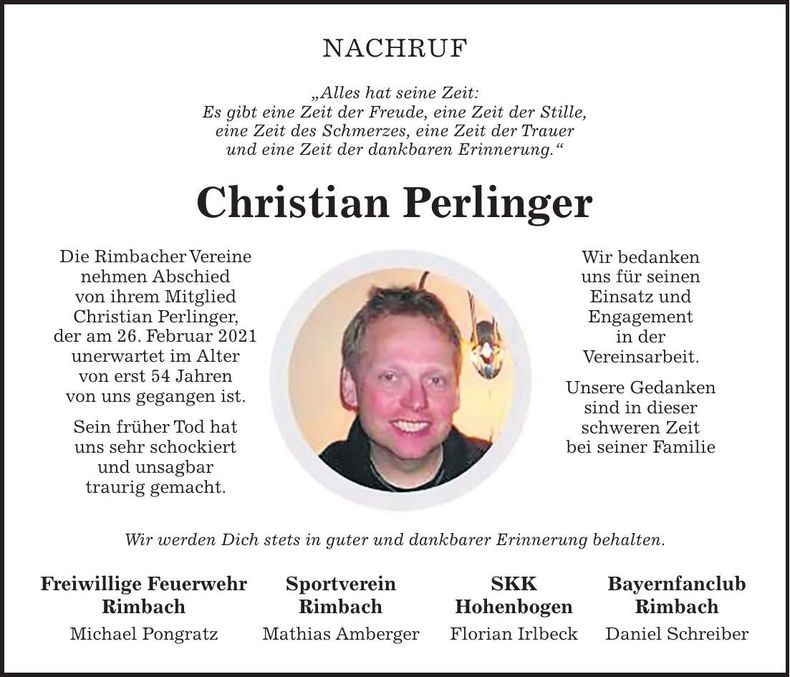 NACHRUF

„Alles hat seine Zeit:
Es gibt eine Zeit der Freude, eine Zeit der Stille,
eine Zeit des Schmerzes, eine Zeit der Trauer
und eine Zeit der dankbaren Erinnerung.“

Christian Perlinger

Die Rimbacher Vereine nehmen Abschied von ihrem Mitglied Christian Perlinger, der am 26. Februar 2021 unerwartet im Alter von erst 54 Jahren von uns gegangen ist.

Sein früher Tod hat uns sehr schockiert und unsagbar traurig gemacht.

Wir bedanken uns für seinen Einsatz und Engagement in der Vereinsarbeit.

Unsere Gedanken sind in dieser schweren Zeit bei seiner Familie

Wir werden Dich stets in guter und dankbarer Erinnerung behalten.

Freiwillige Feuerwehr Rimbach
Michael Pongratz

Sportverein Rimbach
Mathias Amberger

SKK Hohenbogen
Florian Irlbeck

Bayernfanclub Rimbach
Daniel Schreiber